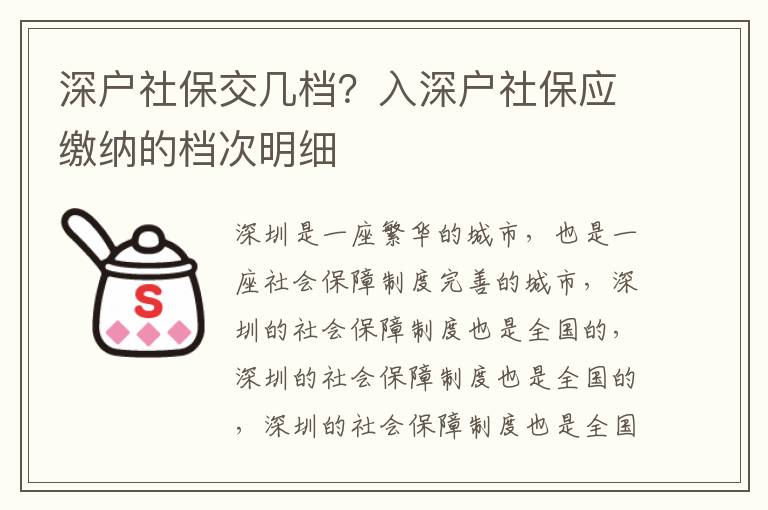 深户社保交几档？入深户社保应缴纳的档次明细

S

深圳是一座繁华的城市，也是一座社会保障制度完善的城市，深圳的社会保障制度也是全国的，深圳的社会保障制度也是全国的，深圳的社会保障制度也是全国